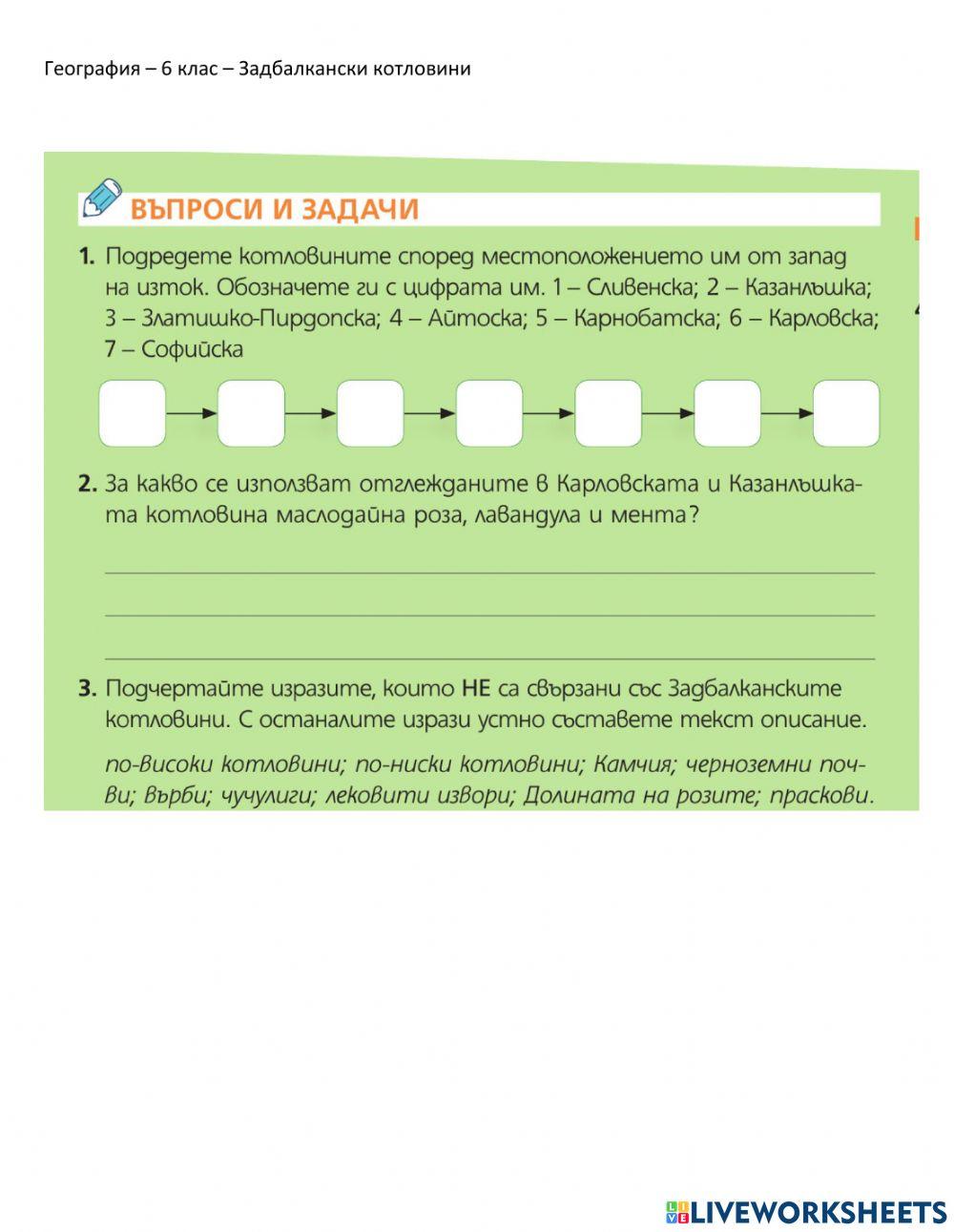 География – 6 клас – Задбалкански котловини

ВЪПРОСИ И ЗАДАЧИ

1. Подредете котловините според местоположението им от запад на изток. Обозначете ги с цифрата им. 1 – Сливенска; 2 – Казанлъшка; 3 – Златишко-Пирдопска; 4 – Айтоска; 5 – Карнобатска; 6 – Карловска; 7 – Софийска

2. За какво се използват отглежданите в Карловската и Казанлъшката котловина маслодайна роза, лавандула и мента?

3. Подчертайте изразите, които НЕ са свързани със Задбалканските котловини. С останалите изрази устно съставете текст описание.

по-високи котловини; по-ниски котловини; Камчия; черноземни почви; върби; чучулиги; лековити извори; Долината на розите; праскови.

LIVEWORKSHEETS